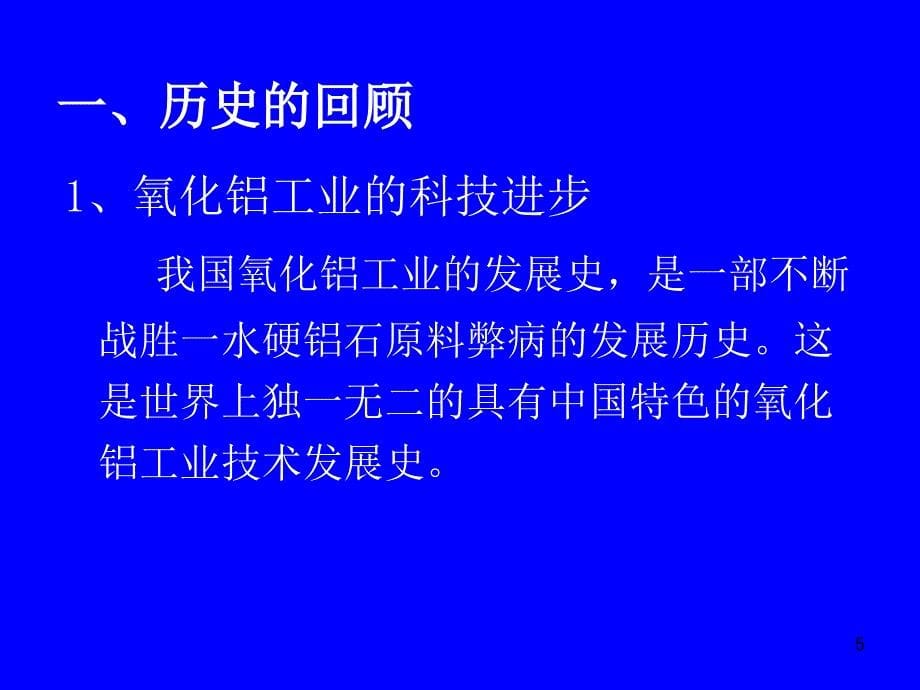 一、历史的回顾

1、氧化铝工业的科技进步

我国氧化铝工业的发展史，是一部不断战胜一水硬铝石原料弊病的发展历史。这是世界上独一无二的具有中国特色的氧化铝工业技术发展史。

5